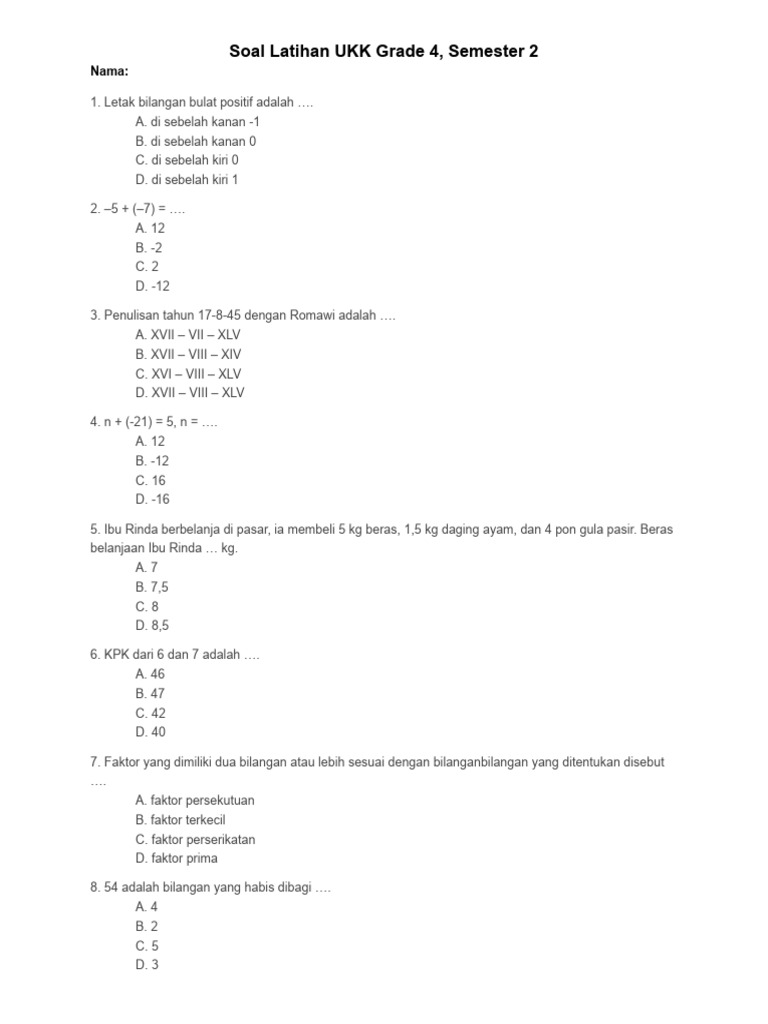 Soal Latihan UKK Grade 4, Semester 2

Nama:

1. Letak bilangan bulat positif adalah ….
A. di sebelah kanan -1
B. di sebelah kanan 0
C. di sebelah kiri 0
D. di sebelah kiri 1

2. –5 + (–7) = ….
A. 12
B. -2
C. 2
D. -12

3. Penulisan tahun 17-8-45 dengan Romawi adalah ….
A. XVII – VII – XLV
B. XVII – VIII – XIV
C. XVI – VIII – XLV
D. XVII – VIII – XLV

4. n + (-21) = 5, n = ….
A. 12
B. -12
C. 16
D. -16

5. Ibu Rinda berbelanja di pasar, ia membeli 5 kg beras, 1,5 kg daging ayam, dan 4 pon gula pasir. Beras belanjaan Ibu Rinda … kg.
A. 7
B. 7,5
C. 8
D. 8,5

6. KPK dari 6 dan 7 adalah ….
A. 46
B. 47
C. 42
D. 40

7. Faktor yang dimiliki dua bilangan atau lebih sesuai dengan bilanganbilangan yang ditentukan disebut ….
A. faktor persekutuan
B. faktor terkecil
C. faktor perserikatan
D. faktor prima

8. 54 adalah bilangan yang habis dibagi ….
A. 4
B. 2
C. 5
D. 3